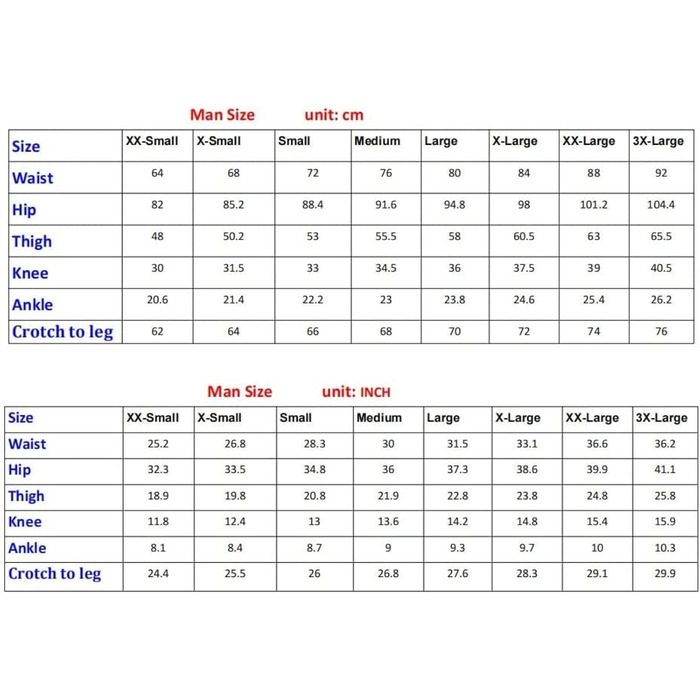 Man Size unit: cm

| Size | XX-Small | X-Small | Small | Medium | Large | X-Large | XX-Large | 3X-Large |
|---|---|---|---|---|---|---|---|---|
| Waist | 64 | 68 | 72 | 76 | 80 | 84 | 88 | 92 |
| Hip | 82 | 85.2 | 88.4 | 91.6 | 94.8 | 98 | 101.2 | 104.4 |
| Thigh | 48 | 50.2 | 53 | 55.5 | 58 | 60.5 | 63 | 65.5 |
| Knee | 30 | 31.5 | 33 | 34.5 | 36 | 37.5 | 39 | 40.5 |
| Ankle | 20.6 | 21.4 | 22.2 | 23 | 23.8 | 24.6 | 25.4 | 26.2 |
| Crotch to leg | 62 | 64 | 66 | 68 | 70 | 72 | 74 | 76 |

Man Size unit: INCH

| Size | XX-Small | X-Small | Small | Medium | Large | X-Large | XX-Large | 3X-Large |
|---|---|---|---|---|---|---|---|---|
| Waist | 25.2 | 26.8 | 28.3 | 30 | 31.5 | 33.1 | 36.6 | 36.2 |
| Hip | 32.3 | 33.5 | 34.8 | 36 | 37.3 | 38.6 | 39.9 | 41.1 |
| Thigh | 18.9 | 19.8 | 20.8 | 21.9 | 22.8 | 23.8 | 24.8 | 25.8 |
| Knee | 11.8 | 12.4 | 13 | 13.6 | 14.2 | 14.8 | 15.4 | 15.9 |
| Ankle | 8.1 | 8.4 | 8.7 | 9 | 9.3 | 9.7 | 10 | 10.3 |
| Crotch to leg | 24.4 | 25.5 | 26 | 26.8 | 27.6 | 28.3 | 29.1 | 29.9 |